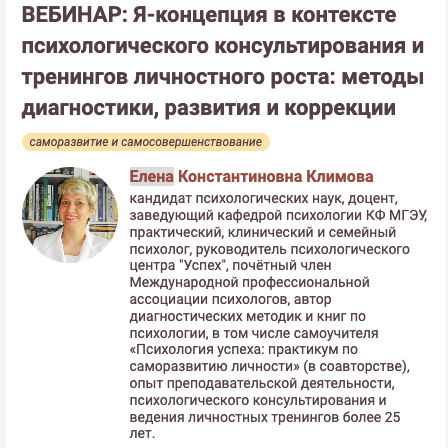 ВЕБИНАР: Я-концепция в контексте психологического консультирования и тренингов личностного роста: методы диагностики, развития и коррекции

саморазвитие и самосовершенствование

Елена Константиновна Климова

кандидат психологических наук, доцент, заведующий кафедрой психологии КФ МГЭУ, практический, клинический и семейный психолог, руководитель психологического центра "Успех", почётный член Международной профессиональной ассоциации психологов, автор диагностических методик и книг по психологии, в том числе самоучителя «Психология успеха: практикум по саморазвитию личности» (в соавторстве), опыт преподавательской деятельности, психологического консультирования и ведения личностных тренингов более 25 лет.